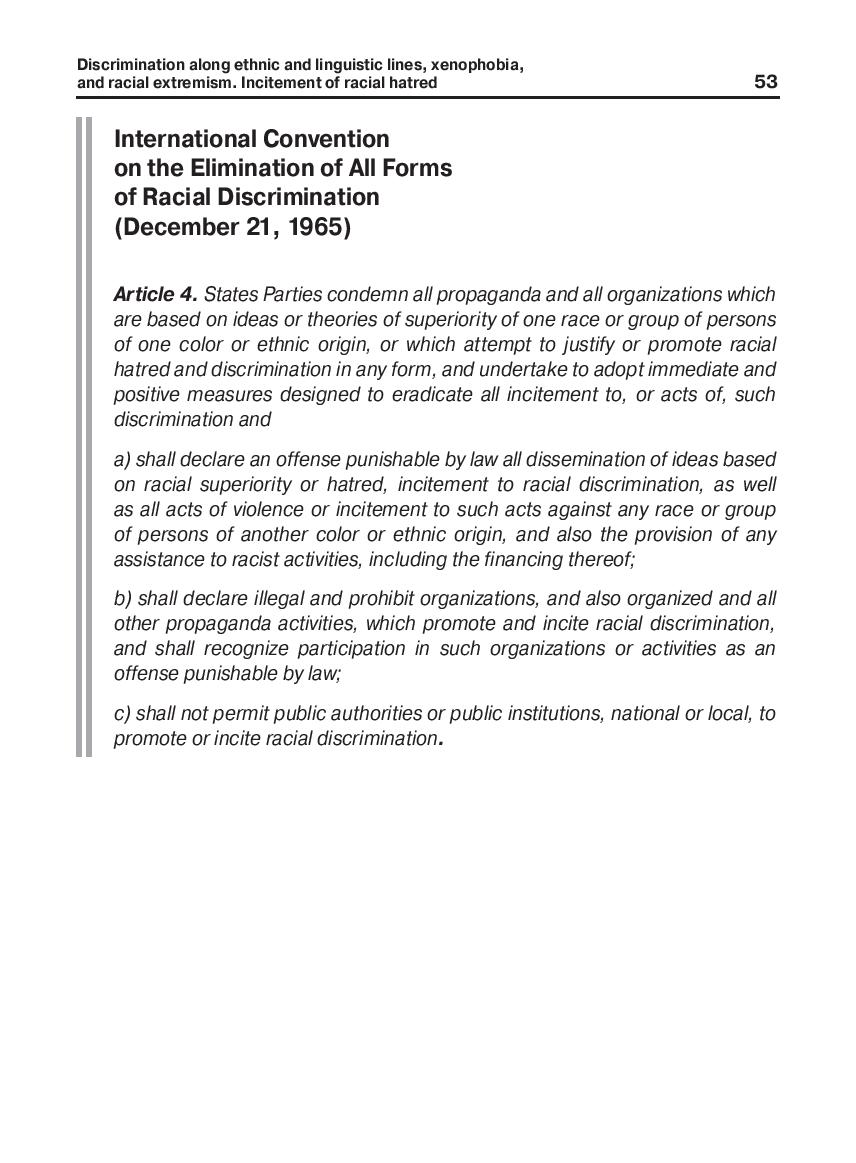 Discrimination along ethnic and linguistic lines, xenophobia, and racial extremism. Incitement of racial hatred

53

International Convention on the Elimination of All Forms of Racial Discrimination (December 21, 1965)

Article 4. States Parties condemn all propaganda and all organizations which are based on ideas or theories of superiority of one race or group of persons of one color or ethnic origin, or which attempt to justify or promote racial hatred and discrimination in any form, and undertake to adopt immediate and positive measures designed to eradicate all incitement to, or acts of, such discrimination and

a) shall declare an offense punishable by law all dissemination of ideas based on racial superiority or hatred, incitement to racial discrimination, as well as all acts of violence or incitement to such acts against any race or group of persons of another color or ethnic origin, and also the provision of any assistance to racist activities, including the financing thereof;

b) shall declare illegal and prohibit organizations, and also organized and all other propaganda activities, which promote and incite racial discrimination, and shall recognize participation in such organizations or activities as an offense punishable by law;

c) shall not permit public authorities or public institutions, national or local, to promote or incite racial discrimination.